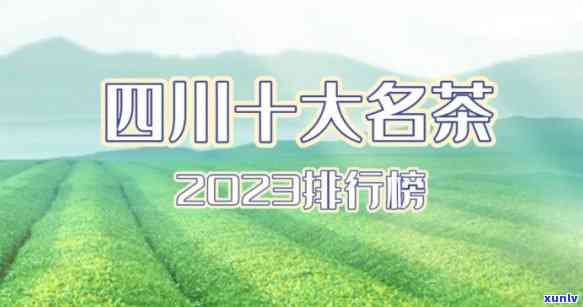 四川十大名茶

2023排行榜

xunlv